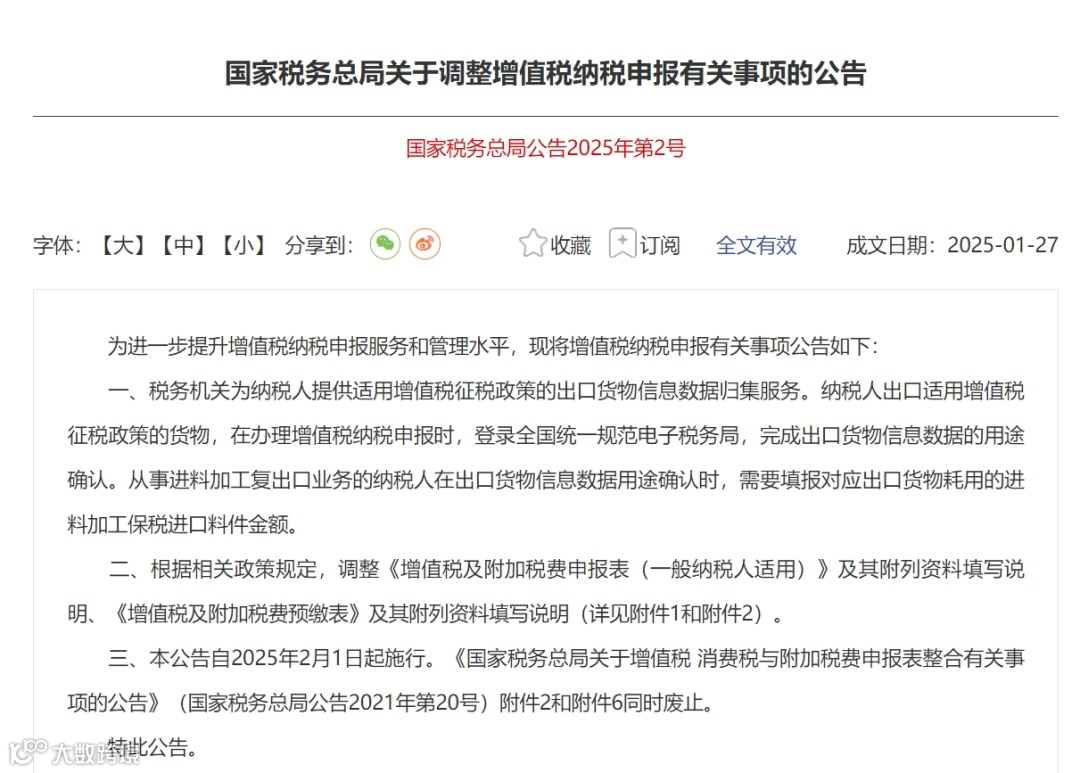 国家税务总局关于调整增值税纳税申报有关事项的公告

国家税务总局公告2025年第2号

字体：【大】【中】【小】 分享到：

收藏 订阅 全文有效 成文日期：2025-01-27

为进一步提升增值税纳税申报服务和管理水平，现将增值税纳税申报有关事项公告如下：

一、税务机关为纳税人提供适用增值税征税政策的出口货物信息数据归集服务。纳税人出口适用增值税征税政策的货物，在办理增值税纳税申报时，登录全国统一规范电子税务局，完成出口货物信息数据的用途确认。从事进料加工复出口业务的纳税人在出口货物信息数据用途确认时，需要填报对应出口货物耗用的进料加工保税进口料件金额。

二、根据相关政策规定，调整《增值税及附加税费申报表（一般纳税人适用）》及其附列资料填写说明、《增值税及附加税费预缴表》及其附列资料填写说明（详见附件1和附件2）。

三、本公告自2025年2月1日起施行。《国家税务总局关于增值税 消费税与附加税费申报表整合有关事项的公告》（国家税务总局公告2021年第20号）附件2和附件6同时废止。

特此公告。

大数跨境